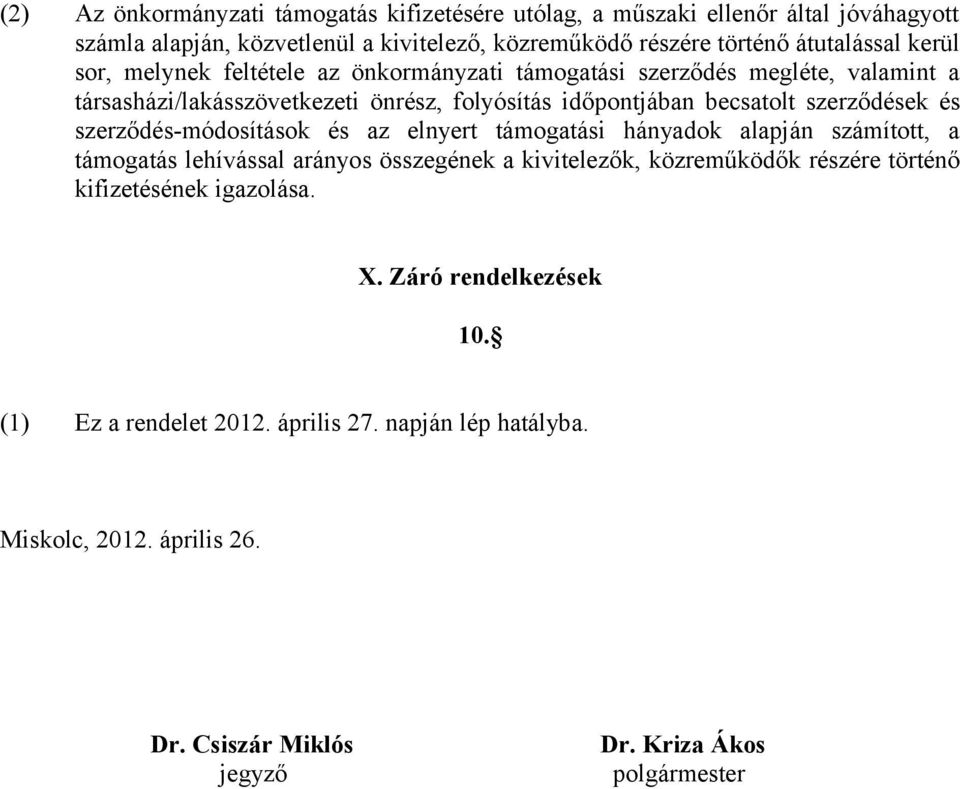 (2) Az önkormányzati támogatás kifizetésére utólag, a műszaki ellenőr által jóváhagyott számla alapján, közvetlenül a kivitelező, közreműködő részére történő átutalással kerül sor, melynek feltétele az önkormányzati támogatási szerződés megléte, valamint a társasházi/lakásszövetkezeti önrész, folyósítás időpontjában becsatolt szerződések és szerződés-módosítások és az elnyert támogatási hányadok alapján számított, a támogatás lehívással arányos összegének a kivitelezők, közreműködők részére történő kifizetésének igazolása.

X. Záró rendelkezések

10.§

(1) Ez a rendelet 2012. április 27. napján lép hatályba.

Miskolc, 2012. április 26.

Dr. Csiszár Miklós
jegyző

Dr. Kriza Ákos
polgármester